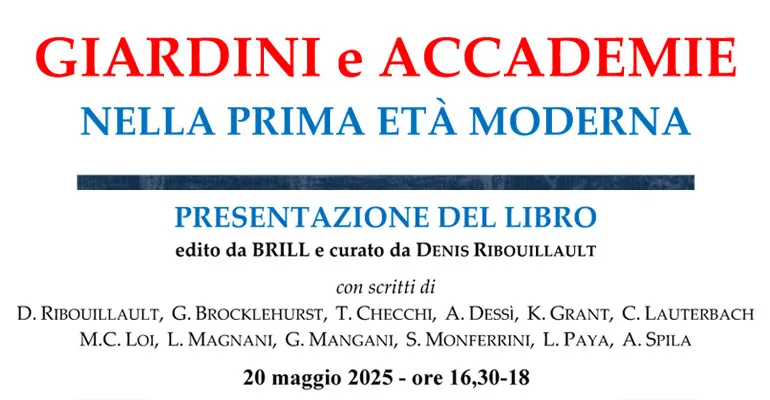 GIARDINI e ACCADEMIE
NELLA PRIMA ETÀ MODERNA

PRESENTAZIONE DEL LIBRO
edito da BRILL e curato da DENIS RIBOUILLAULT

con scritti di
D. RIBOUILLAULT, G. BROCKLEHURST, T. CHECCHI, A. DESSÌ, K. GRANT, C. LAUTERBACH
M.C. LOI, L. MAGNANI, G. MANGANI, S. MONFERRINI, L. PAYA, A. SPILA

20 maggio 2025 - ore 16,30-18